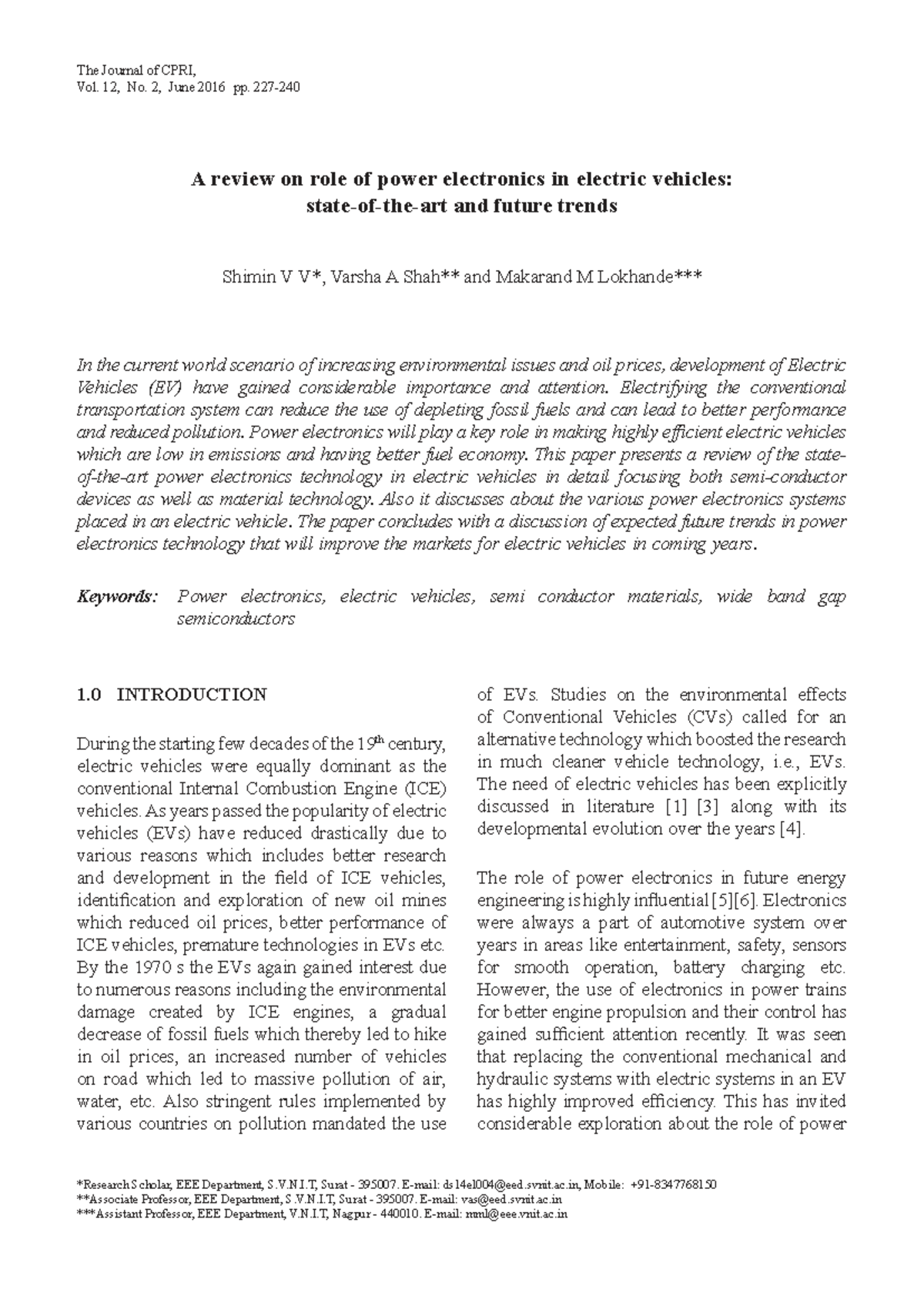 The Journal of CPRI,
Vol. 12, No. 2, June 2016 pp. 227-240

A review on role of power electronics in electric vehicles:
state-of-the-art and future trends

Shimin V V*, Varsha A Shah** and Makarand M Lokhande***

In the current world scenario of increasing environmental issues and oil prices, development of Electric Vehicles (EV) have gained considerable importance and attention. Electrifying the conventional transportation system can reduce the use of depleting fossil fuels and can lead to better performance and reduced pollution. Power electronics will play a key role in making highly efficient electric vehicles which are low in emissions and having better fuel economy. This paper presents a review of the state-of-the-art power electronics technology in electric vehicles in detail focusing both semi-conductor devices as well as material technology. Also it discusses about the various power electronics systems placed in an electric vehicle. The paper concludes with a discussion of expected future trends in power electronics technology that will improve the markets for electric vehicles in coming years.

Keywords: Power electronics, electric vehicles, semi conductor materials, wide band gap semiconductors

1.0 INTRODUCTION

During the starting few decades of the 19$^{th}$ century, electric vehicles were equally dominant as the conventional Internal Combustion Engine (ICE) vehicles. As years passed the popularity of electric vehicles (EVs) have reduced drastically due to various reasons which includes better research and development in the field of ICE vehicles, identification and exploration of new oil mines which reduced oil prices, better performance of ICE vehicles, premature technologies in EVs etc. By the 1970 s the EVs again gained interest due to numerous reasons including the environmental damage created by ICE engines, a gradual decrease of fossil fuels which thereby led to hike in oil prices, an increased number of vehicles on road which led to massive pollution of air, water, etc. Also stringent rules implemented by various countries on pollution mandated the use of EVs. Studies on the environmental effects of Conventional Vehicles (CVs) called for an alternative technology which boosted the research in much cleaner vehicle technology, i.e., EVs. The need of electric vehicles has been explicitly discussed in literature [1] [3] along with its developmental evolution over the years [4].

The role of power electronics in future energy engineering is highly influential [5][6]. Electronics were always a part of automotive system over years in areas like entertainment, safety, sensors for smooth operation, battery charging etc. However, the use of electronics in power trains for better engine propulsion and their control has gained sufficient attention recently. It was seen that replacing the conventional mechanical and hydraulic systems with electric systems in an EV has highly improved efficiency. This has invited considerable exploration about the role of power

*Research Scholar, EEE Department, S.V.N.I.T, Surat - 395007. E-mail: ds14el004@eed.svnit.ac.in, Mobile: +91-8347768150
**Associate Professor, EEE Department, S.V.N.I.T, Surat - 395007. E-mail: vas@eed.svnit.ac.in
***Assistant Professor, EEE Department, V.N.I.T, Nagpur - 440010. E-mail: mml@eee.vnit.ac.in